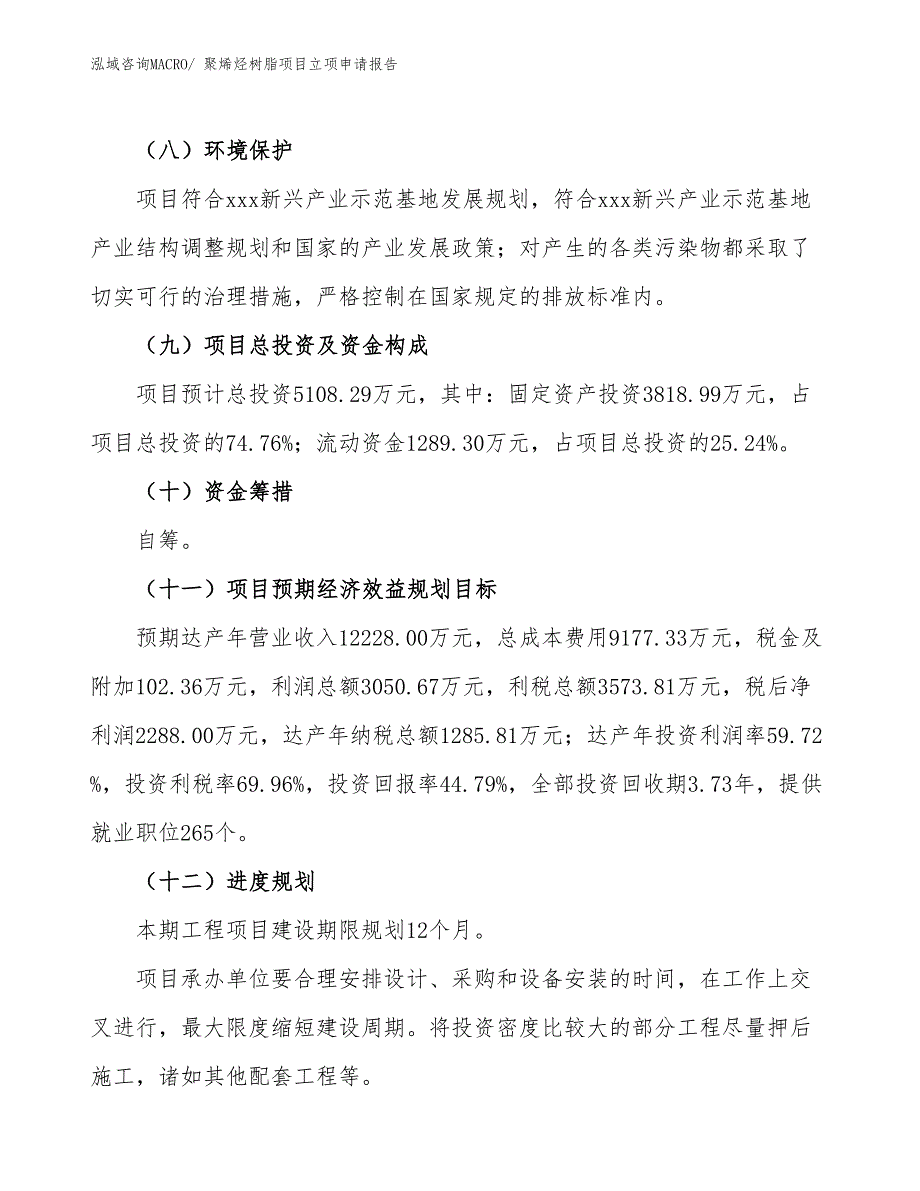 泓域咨询MACRO/ 聚烯烃树脂项目立项申请报告

（八）环境保护

项目符合xxx新兴产业示范基地发展规划，符合xxx新兴产业示范基地产业结构调整规划和国家的产业发展政策；对产生的各类污染物都采取了切实可行的治理措施，严格控制在国家规定的排放标准内。

（九）项目总投资及资金构成

项目预计总投资5108.29万元，其中：固定资产投资3818.99万元，占项目总投资的74.76%；流动资金1289.30万元，占项目总投资的25.24%。

（十）资金筹措

自筹。

（十一）项目预期经济效益规划目标

预期达产年营业收入12228.00万元，总成本费用9177.33万元，税金及附加102.36万元，利润总额3050.67万元，利税总额3573.81万元，税后净利润2288.00万元，达产年纳税总额1285.81万元；达产年投资利润率59.72%，投资利税率69.96%，投资回报率44.79%，全部投资回收期3.73年，提供就业职位265个。

（十二）进度规划

本期工程项目建设期限规划12个月。

项目承办单位要合理安排设计、采购和设备安装的时间，在工作上交叉进行，最大限度缩短建设周期。将投资密度比较大的部分工程尽量押后施工，诸如其他配套工程等。